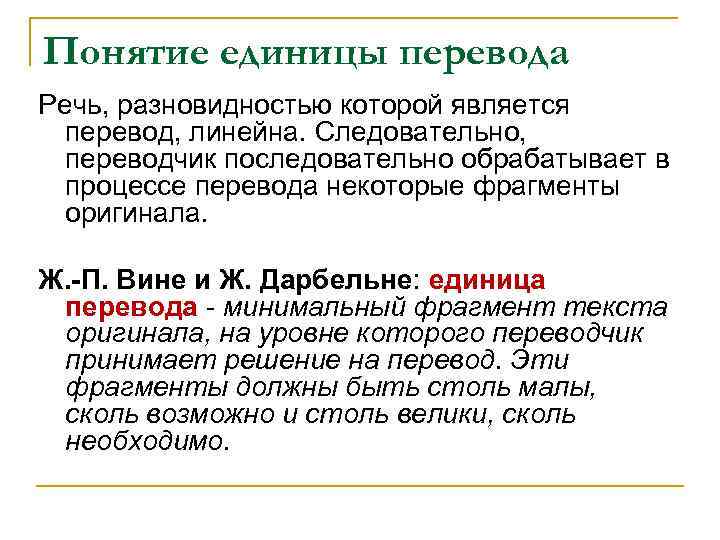 Понятие единицы перевода

Речь, разновидностью которой является перевод, линейна. Следовательно, переводчик последовательно обрабатывает в процессе перевода некоторые фрагменты оригинала.

Ж.-П. Вине и Ж. Дарбельне: единица перевода - минимальный фрагмент текста оригинала, на уровне которого переводчик принимает решение на перевод. Эти фрагменты должны быть столь малы, сколь возможно и столь велики, сколь необходимо.